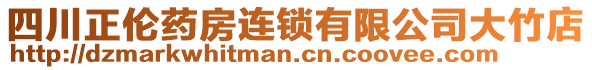 四川正伦药房连锁有限公司大竹店
http://dzmarkwhitman.cn.coovee.com